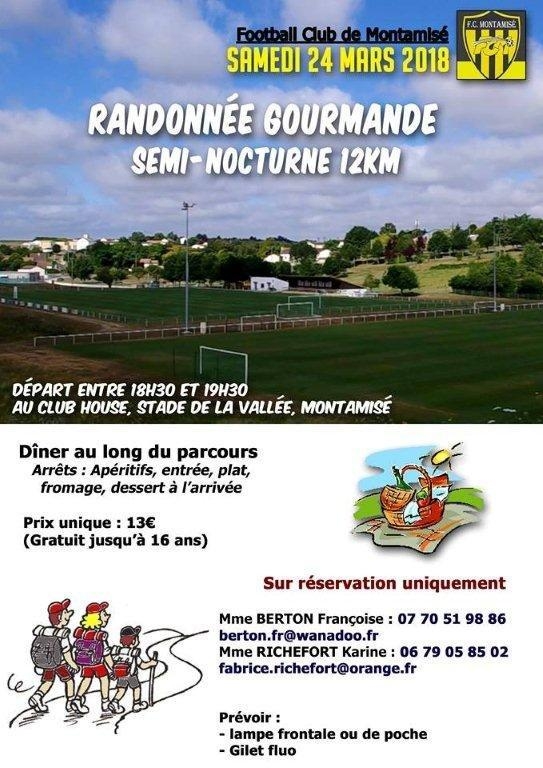 Football Club de Montamisé
SAMEDI 24 MARS 2018

F.C. MONTAMISÉ

RANDONNÉE GOURMANDE
SEMI-NOCTURNE 12KM

DÉPART ENTRE 18H30 ET 19H30
AU CLUB HOUSE, STADE DE LA VALLÉE, MONTAMISÉ

Dîner au long du parcours
Arrêts : Apéritifs, entrée, plat, fromage, dessert à l'arrivée

Prix unique : 13€
(Gratuit jusqu'à 16 ans)

Sur réservation uniquement

Mme BERTON Françoise : 07 70 51 98 86
berton.fr@wanadoo.fr
Mme RICHEFORT Karine : 06 79 05 85 02
fabrice.richefort@orange.fr

Prévoir :
- lampe frontale ou de poche
- Gilet fluo